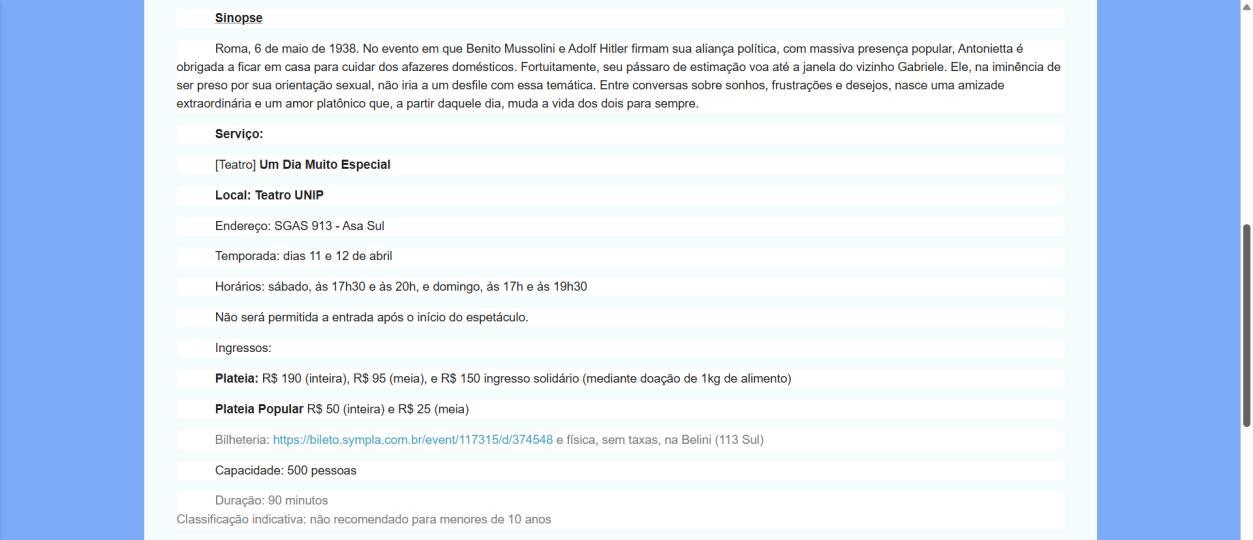 Sinopse

Roma, 6 de maio de 1938. No evento em que Benito Mussolini e Adolf Hitler firmam sua aliança política, com massiva presença popular, Antonietta é obrigada a ficar em casa para cuidar dos afazeres domésticos. Fortuitamente, seu pássaro de estimação voa até a janela do vizinho Gabriele. Ele, na iminência de ser preso por sua orientação sexual, não iria a um desfile com essa temática. Entre conversas sobre sonhos, frustrações e desejos, nasce uma amizade extraordinária e um amor platônico que, a partir daquele dia, muda a vida dos dois para sempre.

Serviço:

[Teatro] Um Dia Muito Especial

Local: Teatro UNIP

Endereço: SGAS 913 - Asa Sul

Temporada: dias 11 e 12 de abril

Horários: sábado, às 17h30 e às 20h, e domingo, às 17h e às 19h30

Não será permitida a entrada após o início do espetáculo.

Ingressos:

Plateia: R$ 190 (inteira), R$ 95 (meia), e R$ 150 ingresso solidário (mediante doação de 1kg de alimento)

Plateia Popular R$ 50 (inteira) e R$ 25 (meia)

Bilheteria: https://bileto.sympla.com.br/event/117315/d/374548 e física, sem taxas, na Belini (113 Sul)

Capacidade: 500 pessoas

Duração: 90 minutos
Classificação indicativa: não recomendado para menores de 10 anos